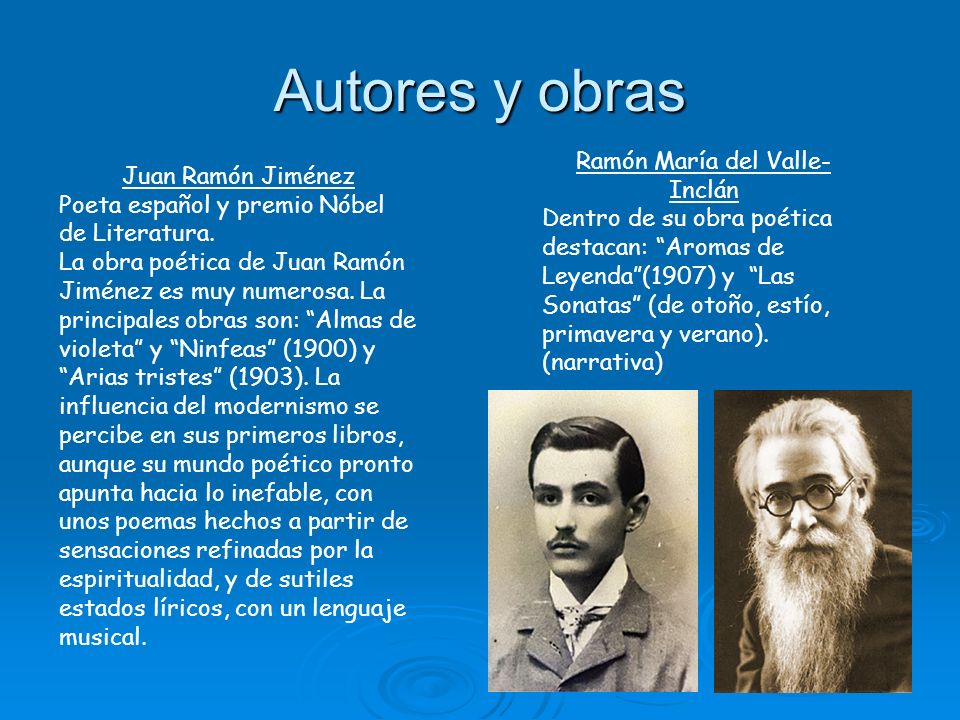 Autores y obras

Juan Ramón Jiménez
Poeta español y premio Nóbel de Literatura.
La obra poética de Juan Ramón Jiménez es muy numerosa. La principales obras son: “Almas de violeta” y “Ninfeas” (1900) y “Arias tristes” (1903). La influencia del modernismo se percibe en sus primeros libros, aunque su mundo poético pronto apunta hacia lo inefable, con unos poemas hechos a partir de sensaciones refinadas por la espiritualidad, y de sutiles estados líricos, con un lenguaje musical.

Ramón María del Valle-Inclán
Dentro de su obra poética destacan: “Aromas de Leyenda”(1907) y “Las Sonatas” (de otoño, estío, primavera y verano). (narrativa)